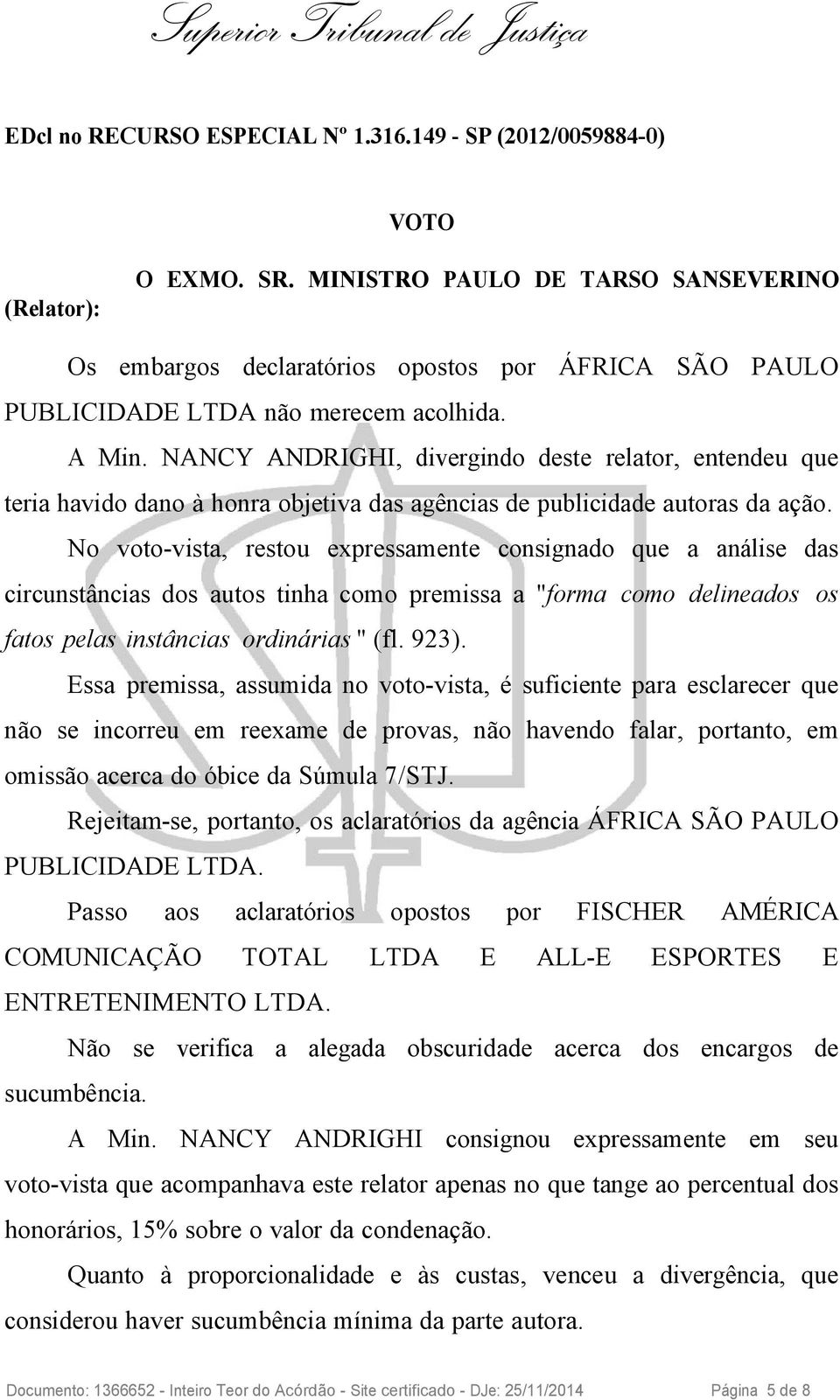 Superior Tribunal de Justiça

EDcl no RECURSO ESPECIAL Nº 1.316.149 - SP (2012/0059884-0)

VOTO

O EXMO. SR. MINISTRO PAULO DE TARSO SANSEVERINO (Relator):

Os embargos declaratórios opostos por ÁFRICA SÃO PAULO PUBLICIDADE LTDA não merecem acolhida.

A Min. NANCY ANDRIGHI, divergindo deste relator, entendeu que teria havido dano à honra objetiva das agências de publicidade autoras da ação.

No voto-vista, restou expressamente consignado que a análise das circunstâncias dos autos tinha como premissa a "forma como delineados os fatos pelas instâncias ordinárias " (fl. 923).

Essa premissa, assumida no voto-vista, é suficiente para esclarecer que não se incorreu em reexame de provas, não havendo falar, portanto, em omissão acerca do óbice da Súmula 7/STJ.

Rejeitam-se, portanto, os aclaratórios da agência ÁFRICA SÃO PAULO PUBLICIDADE LTDA.

Passo aos aclaratórios opostos por FISCHER AMÉRICA COMUNICAÇÃO TOTAL LTDA E ALL-E ESPORTES E ENTRETENIMENTO LTDA.

Não se verifica a alegada obscuridade acerca dos encargos de sucumbência.

A Min. NANCY ANDRIGHI consignou expressamente em seu voto-vista que acompanhava este relator apenas no que tange ao percentual dos honorários, 15% sobre o valor da condenação.

Quanto à proporcionalidade e às custas, venceu a divergência, que considerou haver sucumbência mínima da parte autora.

Documento: 1366652 - Inteiro Teor do Acórdão - Site certificado - DJe: 25/11/2014 Página 5 de 8